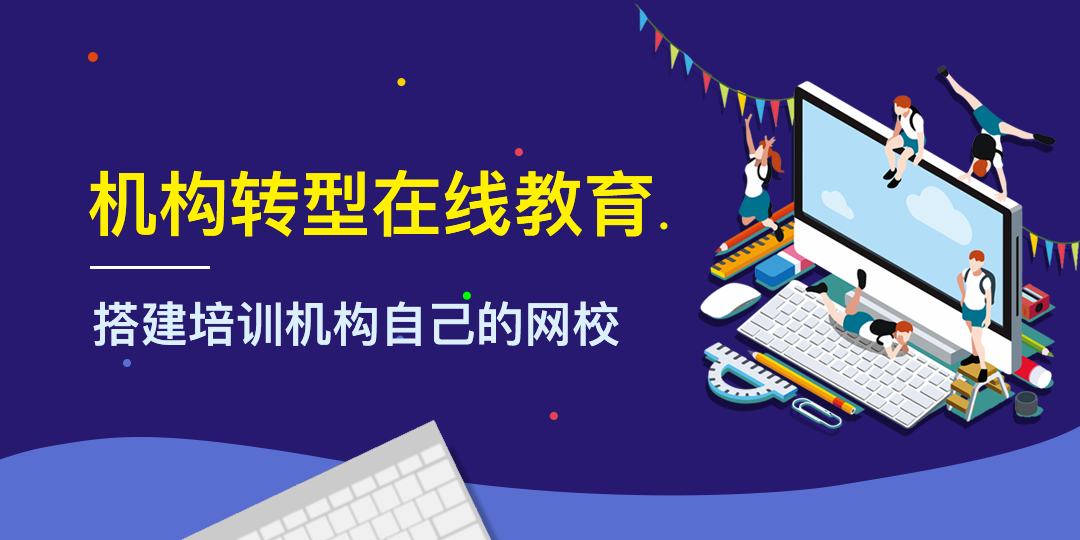 机构转型在线教育.

搭建培训机构自己的网校